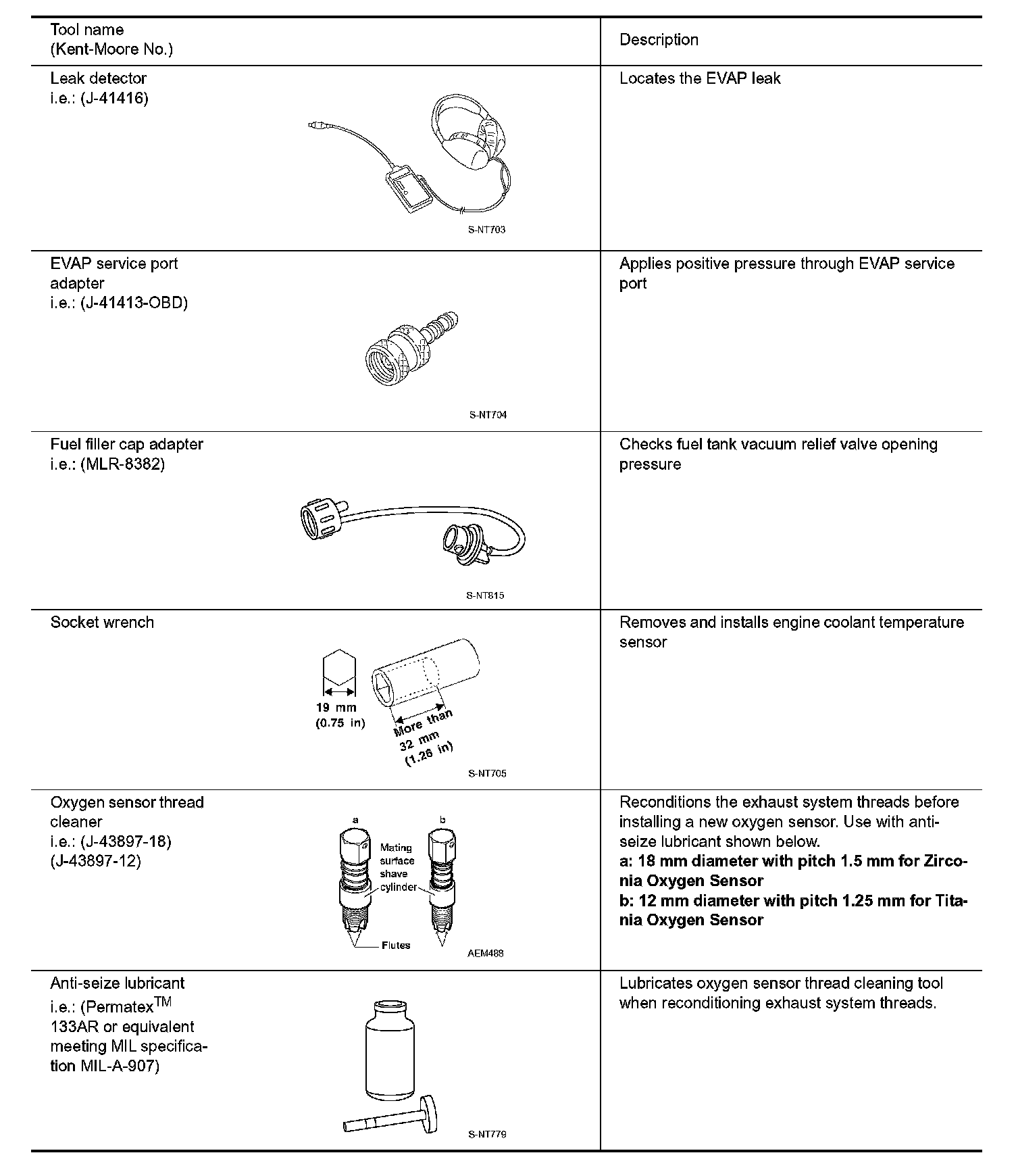 | Tool name (Kent-Moore No.) | Description |
|---|---|
| Leak detector i.e.: (J-41416) S-NT703 | Locates the EVAP leak |
| EVAP service port adapter i.e.: (J-41413-OBD) S-NT704 | Applies positive pressure through EVAP service port |
| Fuel filler cap adapter i.e.: (MLR-8382) S-NT815 | Checks fuel tank vacuum relief valve opening pressure |
| Socket wrench 19 mm (0.75 in) More than 32 mm (1.26 in) S-NT705 | Removes and installs engine coolant temperature sensor |
| Oxygen sensor thread cleaner i.e.: (J-43897-18) (J-43897-12) a b Mating surface shave cylinder Flutes AEM488 | Reconditions the exhaust system threads before installing a new oxygen sensor. Use with anti-seize lubricant shown below. **a: 18 mm diameter with pitch 1.5 mm for Zirconia Oxygen Sensor** **b: 12 mm diameter with pitch 1.25 mm for Titania Oxygen Sensor** |
| Anti-seize lubricant i.e.: (Permatex$^{TM}$ 133AR or equivalent meeting MIL specification MIL-A-907) S-NT779 | Lubricates oxygen sensor thread cleaning tool when reconditioning exhaust system threads. |